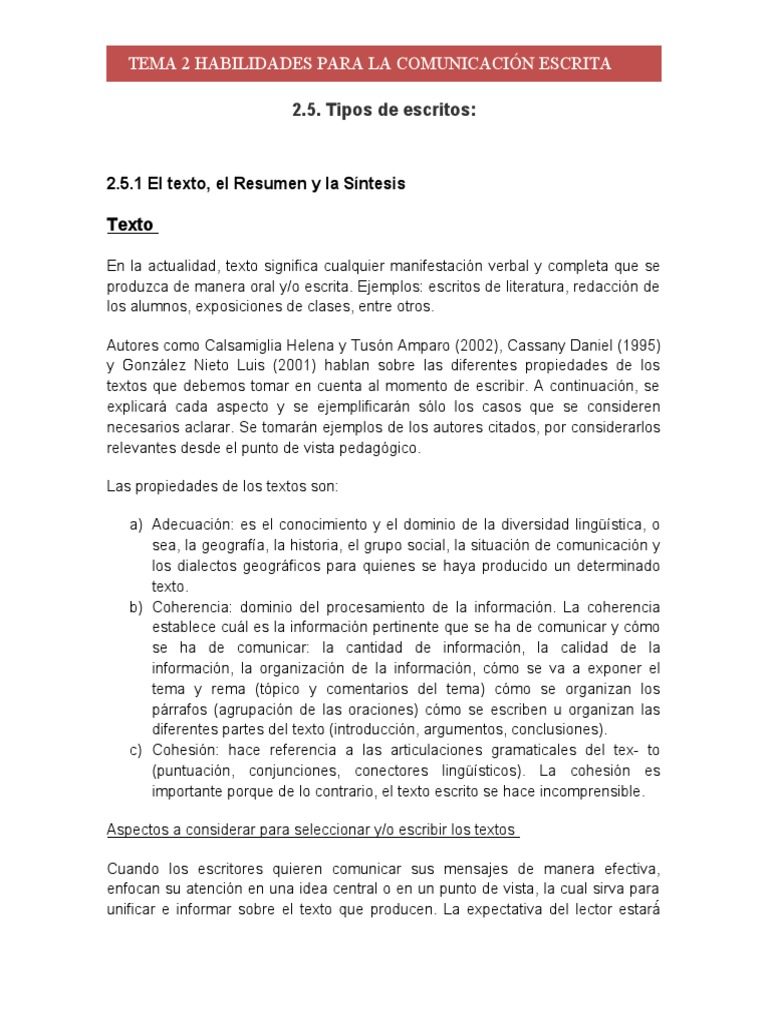 TEMA 2 HABILIDADES PARA LA COMUNICACIÓN ESCRITA

2.5. Tipos de escritos:

2.5.1 El texto, el Resumen y la Síntesis

Texto

En la actualidad, texto significa cualquier manifestación verbal y completa que se produzca de manera oral y/o escrita. Ejemplos: escritos de literatura, redacción de los alumnos, exposiciones de clases, entre otros.

Autores como Calsamiglia Helena y Tusón Amparo (2002), Cassany Daniel (1995) y González Nieto Luis (2001) hablan sobre las diferentes propiedades de los textos que debemos tomar en cuenta al momento de escribir. A continuación, se explicará cada aspecto y se ejemplificarán sólo los casos que se consideren necesarios aclarar. Se tomarán ejemplos de los autores citados, por considerarlos relevantes desde el punto de vista pedagógico.

Las propiedades de los textos son:

a) Adecuación: es el conocimiento y el dominio de la diversidad lingüística, o sea, la geografía, la historia, el grupo social, la situación de comunicación y los dialectos geográficos para quienes se haya producido un determinado texto.
b) Coherencia: dominio del procesamiento de la información. La coherencia establece cuál es la información pertinente que se ha de comunicar y cómo se ha de comunicar: la cantidad de información, la calidad de la información, la organización de la información, cómo se va a exponer el tema y rema (tópico y comentarios del tema) cómo se organizan los párrafos (agrupación de las oraciones) cómo se escriben u organizan las diferentes partes del texto (introducción, argumentos, conclusiones).
c) Cohesión: hace referencia a las articulaciones gramaticales del tex- to (puntuación, conjunciones, conectores lingüísticos). La cohesión es importante porque de lo contrario, el texto escrito se hace incomprensible.

Aspectos a considerar para seleccionar y/o escribir los textos

Cuando los escritores quieren comunicar sus mensajes de manera efectiva, enfocan su atención en una idea central o en un punto de vista, la cual sirva para unificar e informar sobre el texto que producen. La expectativa del lector estará